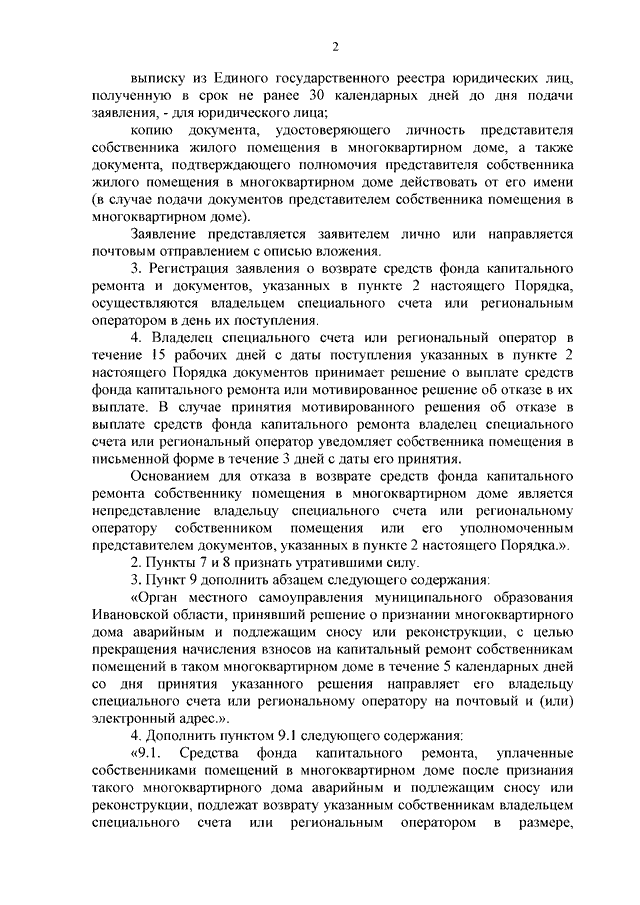 2

выписку из Единого государственного реестра юридических лиц, полученную в срок не ранее 30 календарных дней до дня подачи заявления, - для юридического лица;

копию документа, удостоверяющего личность представителя собственника жилого помещения в многоквартирном доме, а также документа, подтверждающего полномочия представителя собственника жилого помещения в многоквартирном доме действовать от его имени (в случае подачи документов представителем собственника помещения в многоквартирном доме).

Заявление представляется заявителем лично или направляется почтовым отправлением с описью вложения.

3. Регистрация заявления о возврате средств фонда капитального ремонта и документов, указанных в пункте 2 настоящего Порядка, осуществляются владельцем специального счета или региональным оператором в день их поступления.

4. Владелец специального счета или региональный оператор в течение 15 рабочих дней с даты поступления указанных в пункте 2 настоящего Порядка документов принимает решение о выплате средств фонда капитального ремонта или мотивированное решение об отказе в их выплате. В случае принятия мотивированного решения об отказе в выплате средств фонда капитального ремонта владелец специального счета или региональный оператор уведомляет собственника помещения в письменной форме в течение 3 дней с даты его принятия.

Основанием для отказа в возврате средств фонда капитального ремонта собственнику помещения в многоквартирном доме является непредставление владельцу специального счета или региональному оператору собственником помещения или его уполномоченным представителем документов, указанных в пункте 2 настоящего Порядка.».

2. Пункты 7 и 8 признать утратившими силу.

3. Пункт 9 дополнить абзацем следующего содержания:

«Орган местного самоуправления муниципального образования Ивановской области, принявший решение о признании многоквартирного дома аварийным и подлежащим сносу или реконструкции, с целью прекращения начисления взносов на капитальный ремонт собственникам помещений в таком многоквартирном доме в течение 5 календарных дней со дня принятия указанного решения направляет его владельцу специального счета или региональному оператору на почтовый и (или) электронный адрес.».

4. Дополнить пунктом 9.1 следующего содержания:

«9.1. Средства фонда капитального ремонта, уплаченные собственниками помещений в многоквартирном доме после признания такого многоквартирного дома аварийным и подлежащим сносу или реконструкции, подлежат возврату указанным собственникам владельцем специального счета или региональным оператором в размере,